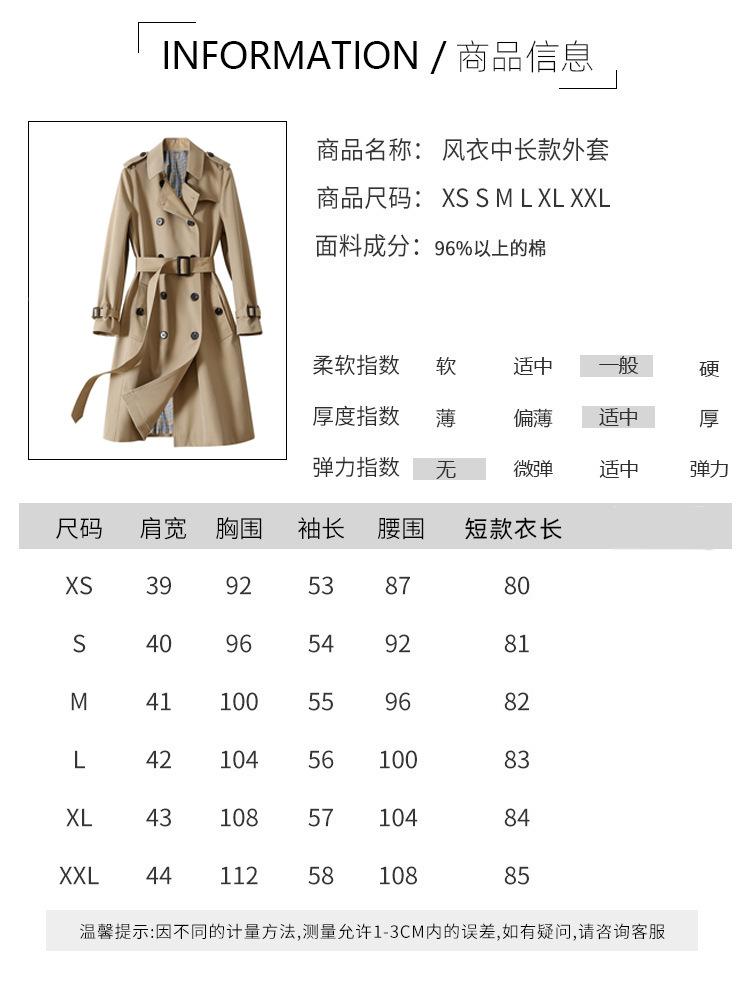 INFORMATION / 商品信息

商品名称: 风衣中长款外套

商品尺码: XS S M L XL XXL

面料成分: 96%以上的棉

柔软指数 软 适中 一般 硬

厚度指数 薄 偏薄 适中 厚

弹力指数 无 微弹 适中 弹力

| 尺码 | 肩宽 | 胸围 | 袖长 | 腰围 | 短款衣长 |
|---|---|---|---|---|---|
| XS | 39 | 92 | 53 | 87 | 80 |
| S | 40 | 96 | 54 | 92 | 81 |
| M | 41 | 100 | 55 | 96 | 82 |
| L | 42 | 104 | 56 | 100 | 83 |
| XL | 43 | 108 | 57 | 104 | 84 |
| XXL | 44 | 112 | 58 | 108 | 85 |

温馨提示:因不同的计量方法,测量允许1-3CM内的误差,如有疑问,请咨询客服